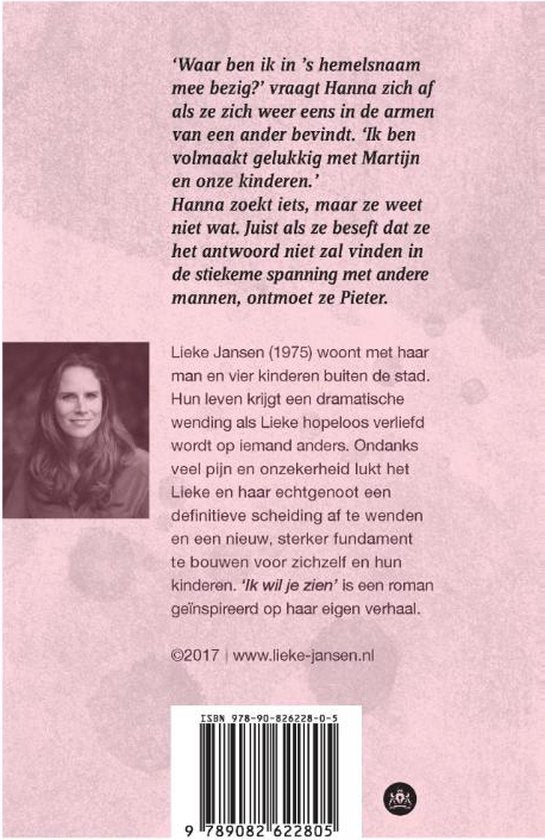 'Waar ben ik in 's hemelsnaam mee bezig?' vraagt Hanna zich af als ze zich weer eens in de armen van een ander bevindt. 'Ik ben volmaakt gelukkig met Martijn en onze kinderen.'
Hanna zoekt iets, maar ze weet niet wat. Juist als ze beseft dat ze het antwoord niet zal vinden in de stiekeme spanning met andere mannen, ontmoet ze Pieter.

Lieke Jansen (1975) woont met haar man en vier kinderen buiten de stad. Hun leven krijgt een dramatische wending als Lieke hopeloos verliefd wordt op iemand anders. Ondanks veel pijn en onzekerheid lukt het Lieke en haar echtgenoot een definitieve scheiding af te wenden en een nieuw, sterker fundament te bouwen voor zichzelf en hun kinderen. 'Ik wil je zien' is een roman geïnspireerd op haar eigen verhaal.

©2017 | www.lieke-jansen.nl

ISBN 978-90-826228-0-5

9 789082 622805